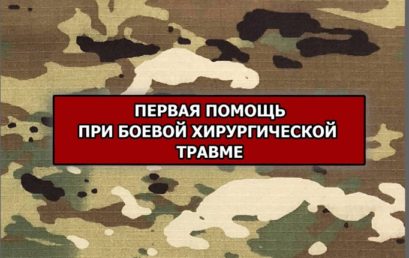 ПЕРВАЯ ПОМОЩЬ
ПРИ БОЕВОЙ ХИРУРГИЧЕСКОЙ
ТРАВМЕ